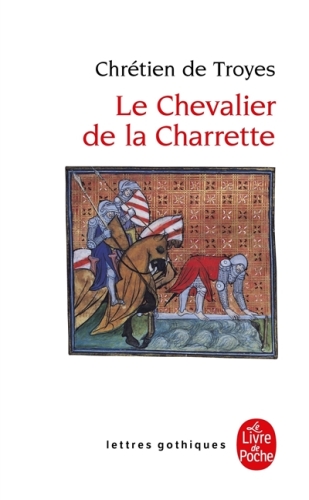 Chrétien de Troyes
Le Chevalier de la Charrette

lettres gothiques

Le Livre de Poche